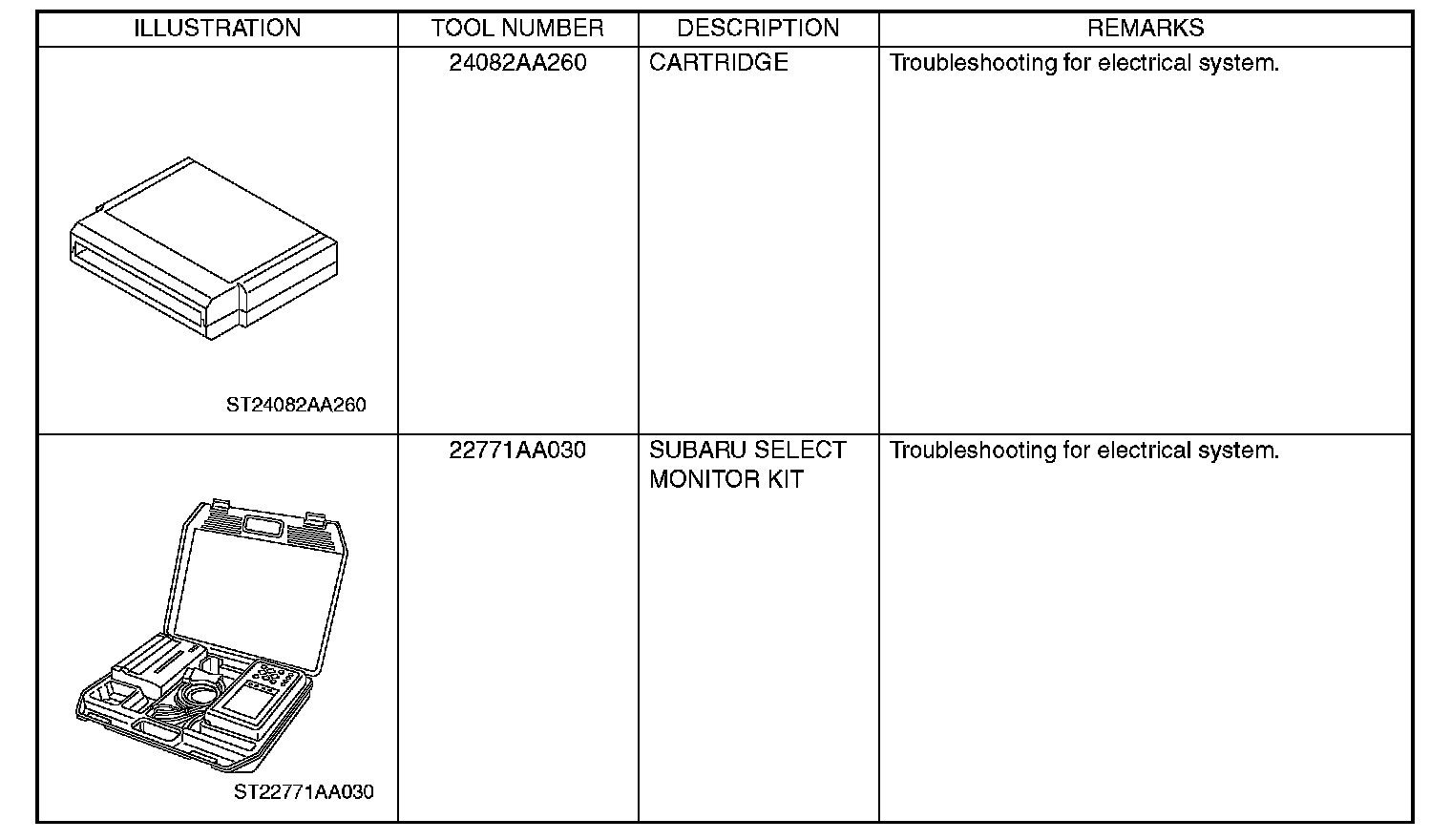 | ILLUSTRATION | TOOL NUMBER | DESCRIPTION | REMARKS |
|---|---|---|---|
| ST24082AA260 | 24082AA260 | CARTRIDGE | Troubleshooting for electrical system. |
| ST22771AA030 | 22771AA030 | SUBARU SELECT MONITOR KIT | Troubleshooting for electrical system. |